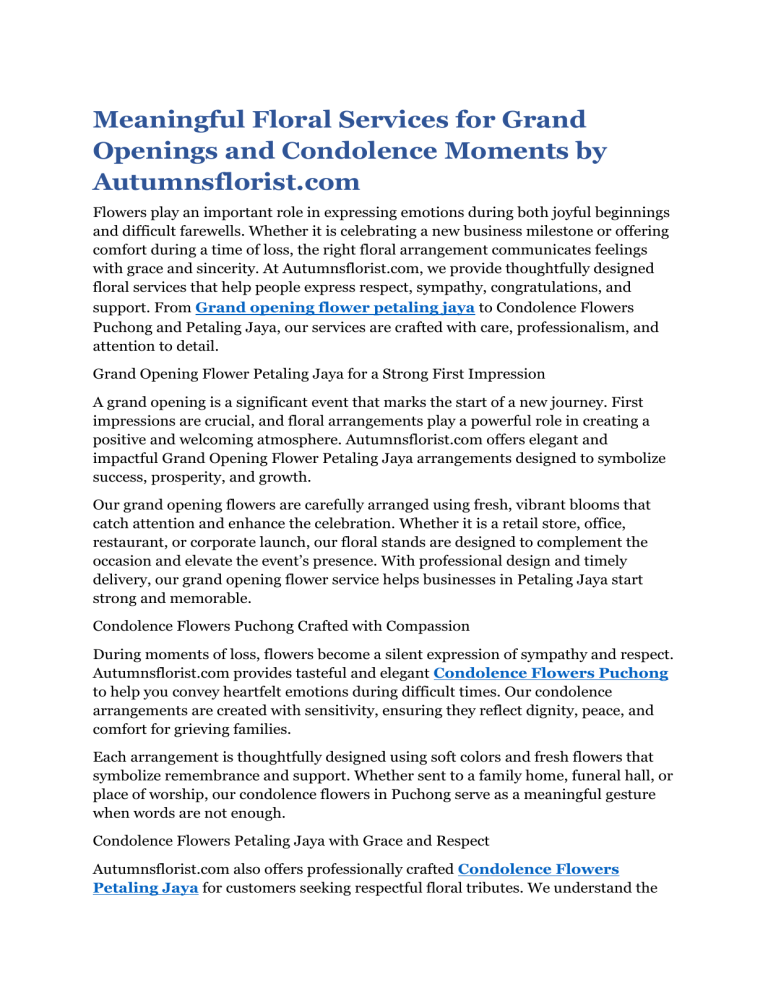 Meaningful Floral Services for Grand Openings and Condolence Moments by Autumnsflorist.com

Flowers play an important role in expressing emotions during both joyful beginnings and difficult farewells. Whether it is celebrating a new business milestone or offering comfort during a time of loss, the right floral arrangement communicates feelings with grace and sincerity. At Autumnsflorist.com, we provide thoughtfully designed floral services that help people express respect, sympathy, congratulations, and support. From Grand opening flower petaling jaya to Condolence Flowers Puchong and Petaling Jaya, our services are crafted with care, professionalism, and attention to detail.

Grand Opening Flower Petaling Jaya for a Strong First Impression

A grand opening is a significant event that marks the start of a new journey. First impressions are crucial, and floral arrangements play a powerful role in creating a positive and welcoming atmosphere. Autumnsflorist.com offers elegant and impactful Grand Opening Flower Petaling Jaya arrangements designed to symbolize success, prosperity, and growth.

Our grand opening flowers are carefully arranged using fresh, vibrant blooms that catch attention and enhance the celebration. Whether it is a retail store, office, restaurant, or corporate launch, our floral stands are designed to complement the occasion and elevate the event's presence. With professional design and timely delivery, our grand opening flower service helps businesses in Petaling Jaya start strong and memorable.

Condolence Flowers Puchong Crafted with Compassion

During moments of loss, flowers become a silent expression of sympathy and respect. Autumnsflorist.com provides tasteful and elegant Condolence Flowers Puchong to help you convey heartfelt emotions during difficult times. Our condolence arrangements are created with sensitivity, ensuring they reflect dignity, peace, and comfort for grieving families.

Each arrangement is thoughtfully designed using soft colors and fresh flowers that symbolize remembrance and support. Whether sent to a family home, funeral hall, or place of worship, our condolence flowers in Puchong serve as a meaningful gesture when words are not enough.

Condolence Flowers Petaling Jaya with Grace and Respect

Autumnsflorist.com also offers professionally crafted Condolence Flowers Petaling Jaya for customers seeking respectful floral tributes. We understand the